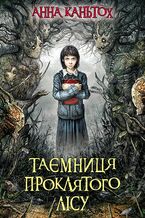 АННА КАНЬТОХ

ТАЄМНИЦЯ ПРОКЛЯТОГО ЛІСУ